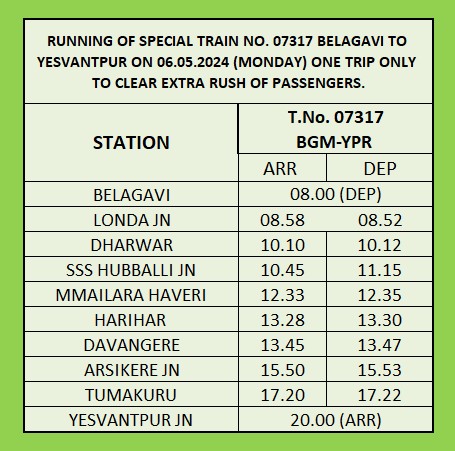 RUNNING OF SPECIAL TRAIN NO. 07317 BELAGAVI TO YESVANTPUR ON 06.05.2024 (MONDAY) ONE TRIP ONLY TO CLEAR EXTRA RUSH OF PASSENGERS.

| STATION | T.No. 07317 BGM-YPR ARR | T.No. 07317 BGM-YPR DEP |
|---|---|---|
| BELAGAVI | 08.00 (DEP) | |
| LONDA JN | 08.58 | 08.52 |
| DHARWAR | 10.10 | 10.12 |
| SSS HUBBALLI JN | 10.45 | 11.15 |
| MMAILARA HAVERI | 12.33 | 12.35 |
| HARIHAR | 13.28 | 13.30 |
| DAVANGERE | 13.45 | 13.47 |
| ARSIKERE JN | 15.50 | 15.53 |
| TUMAKURU | 17.20 | 17.22 |
| YESVANTPUR JN | 20.00 (ARR) | |